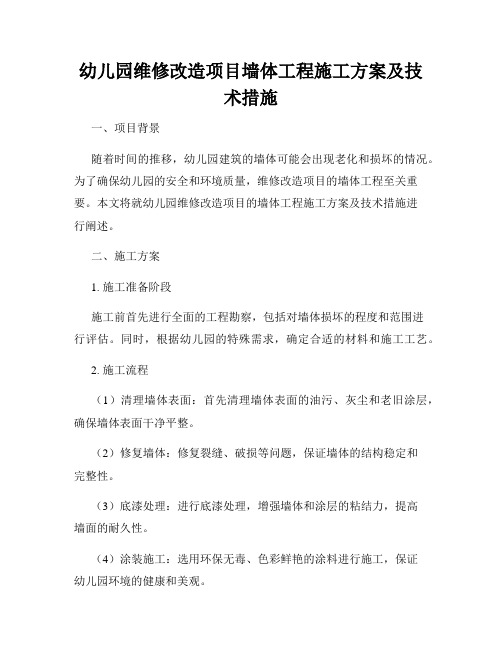 幼儿园维修改造项目墙体工程施工方案及技术措施

一、项目背景

随着时间的推移，幼儿园建筑的墙体可能会出现老化和损坏的情况。为了确保幼儿园的安全和环境质量，维修改造项目的墙体工程至关重要。本文将就幼儿园维修改造项目的墙体工程施工方案及技术措施进行阐述。

二、施工方案

1. 施工准备阶段

施工前首先进行全面的工程勘察，包括对墙体损坏的程度和范围进行评估。同时，根据幼儿园的特殊需求，确定合适的材料和施工工艺。

2. 施工流程

（1）清理墙体表面：首先清理墙体表面的油污、灰尘和老旧涂层，确保墙体表面干净平整。

（2）修复墙体：修复裂缝、破损等问题，保证墙体的结构稳定和完整性。

（3）底漆处理：进行底漆处理，增强墙体和涂层的粘结力，提高墙面的耐久性。

（4）涂装施工：选用环保无毒、色彩鲜艳的涂料进行施工，保证幼儿园环境的健康和美观。